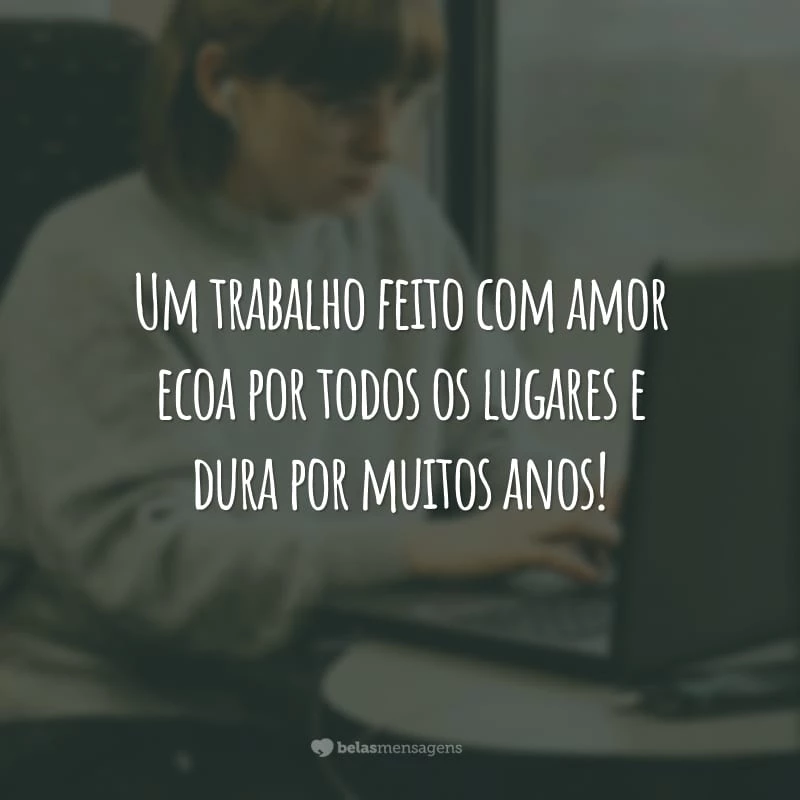 Um trabalho feito com amor ecoa por todos os lugares e dura por muitos anos!

belasmensagens